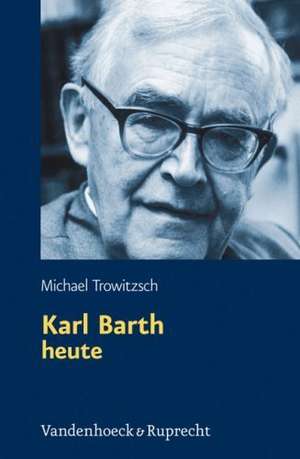 Michael Trowitzsch

Karl Barth
heute

Vandenhoeck & Ruprecht